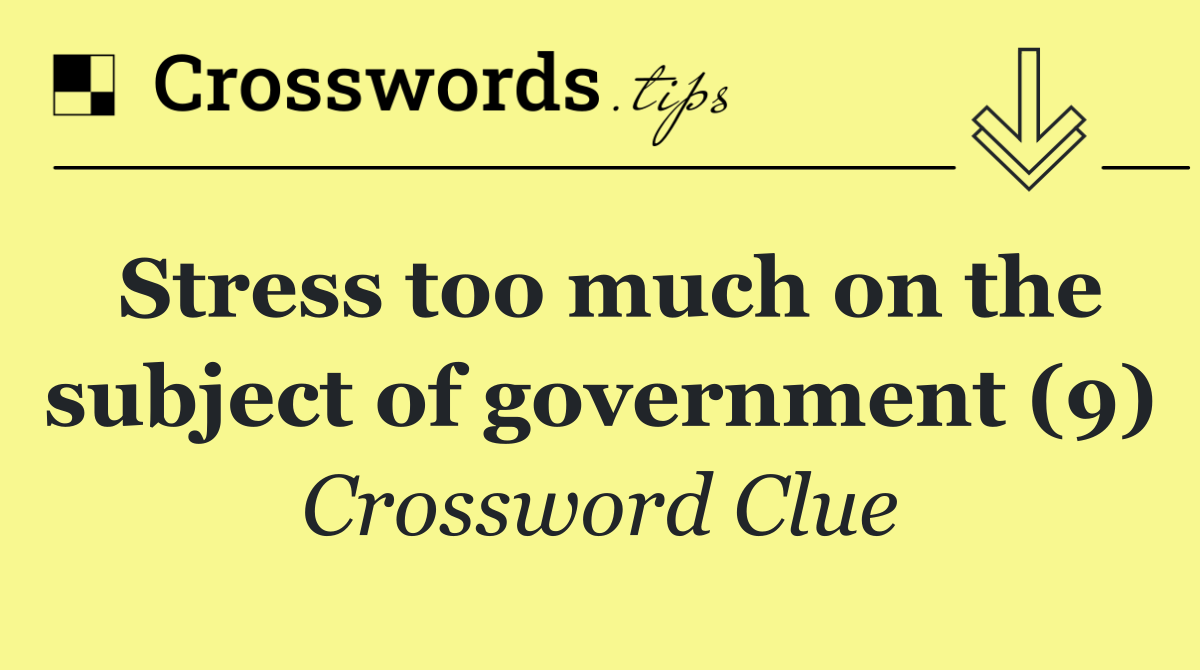 Crosswords.tips

Stress too much on the subject of government (9)

Crossword Clue